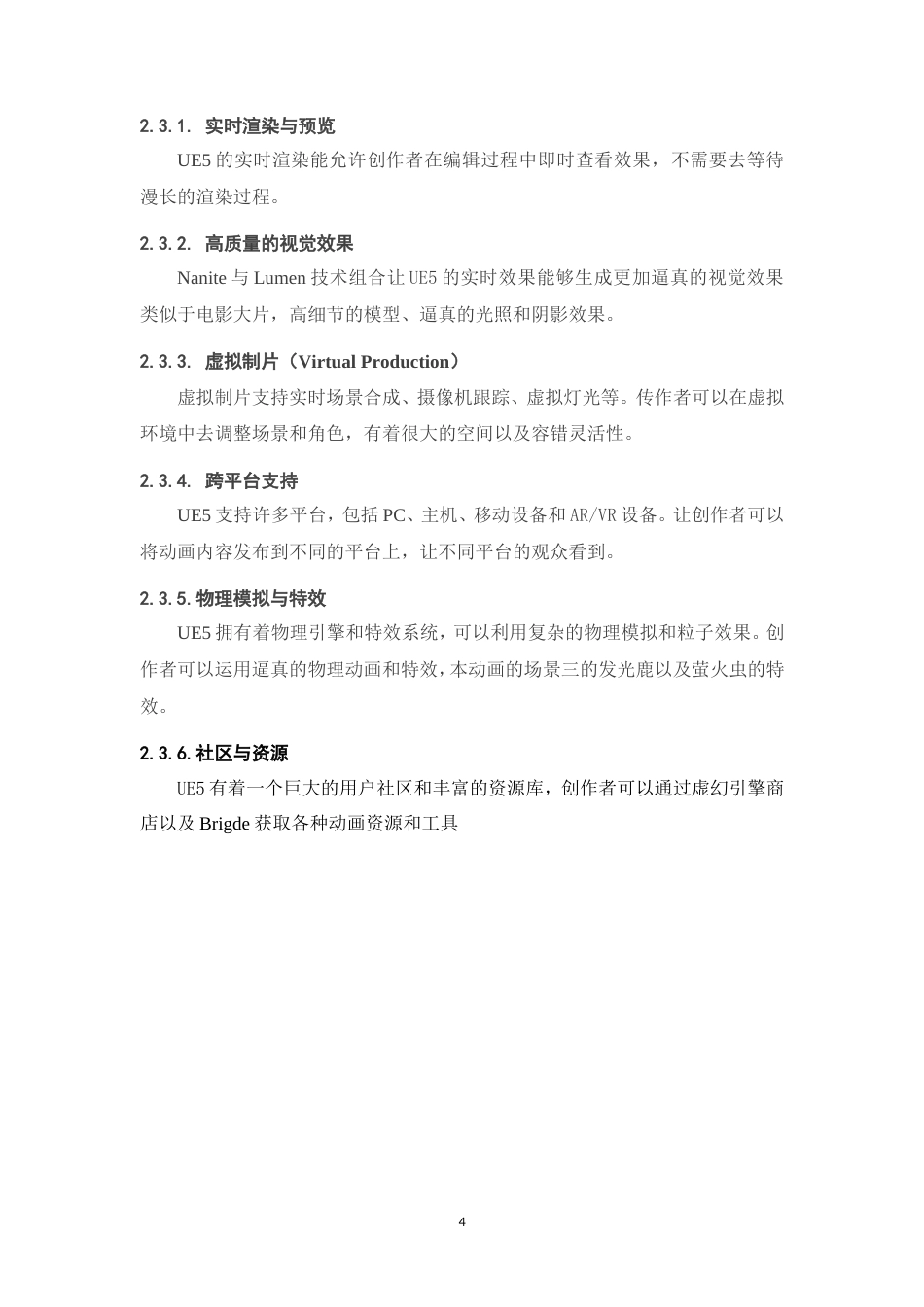 2.3.1. 实时渲染与预览

UE5 的实时渲染能允许创作者在编辑过程中即时查看效果，不需要去等待漫长的渲染过程。

2.3.2. 高质量的视觉效果

Nanite 与 Lumen 技术组合让 UE5 的实时效果能够生成更加逼真的视觉效果类似于电影大片，高细节的模型、逼真的光照和阴影效果。

2.3.3. 虚拟制片（Virtual Production）

虚拟制片支持实时场景合成、摄像机跟踪、虚拟灯光等。传作者可以在虚拟环境中去调整场景和角色，有着很大的空间以及容错灵活性。

2.3.4. 跨平台支持

UE5 支持许多平台，包括 PC、主机、移动设备和 AR/VR 设备。让创作者可以将动画内容发布到不同的平台上，让不同平台的观众看到。

2.3.5. 物理模拟与特效

UE5 拥有着物理引擎和特效系统，可以利用复杂的物理模拟和粒子效果。创作者可以运用逼真的物理动画和特效，本动画的场景三的发光鹿以及萤火虫的特效。

2.3.6. 社区与资源

UE5 有着一个巨大的用户社区和丰富的资源库，创作者可以通过虚幻引擎商店以及 Brigde 获取各种动画资源和工具

4